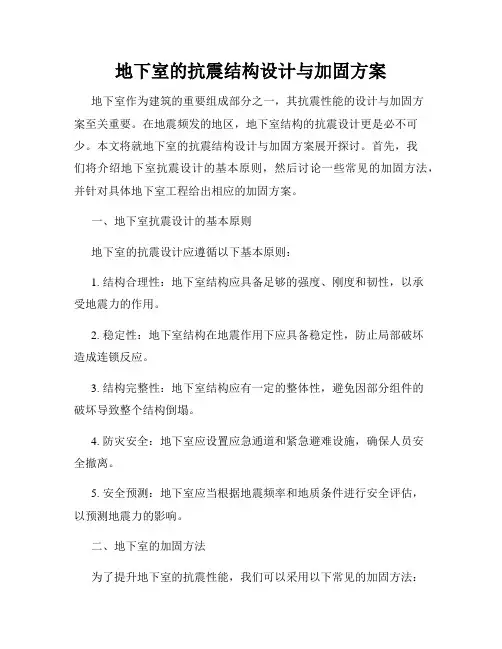 地下室的抗震结构设计与加固方案

地下室作为建筑的重要组成部分之一，其抗震性能的设计与加固方案至关重要。在地震频发的地区，地下室结构的抗震设计更是必不可少。本文将就地下室的抗震结构设计与加固方案展开探讨。首先，我们将介绍地下室抗震设计的基本原则，然后讨论一些常见的加固方法，并针对具体地下室工程给出相应的加固方案。

一、地下室抗震设计的基本原则

地下室的抗震设计应遵循以下基本原则：

1. 结构合理性：地下室结构应具备足够的强度、刚度和韧性，以承受地震力的作用。

2. 稳定性：地下室结构在地震作用下应具备稳定性，防止局部破坏造成连锁反应。

3. 结构完整性：地下室结构应有一定的整体性，避免因部分组件的破坏导致整个结构倒塌。

4. 防灾安全：地下室应设置应急通道和紧急避难设施，确保人员安全撤离。

5. 安全预测：地下室应当根据地震频率和地质条件进行安全评估，以预测地震力的影响。

二、地下室的加固方法

为了提升地下室的抗震性能，我们可以采用以下常见的加固方法：